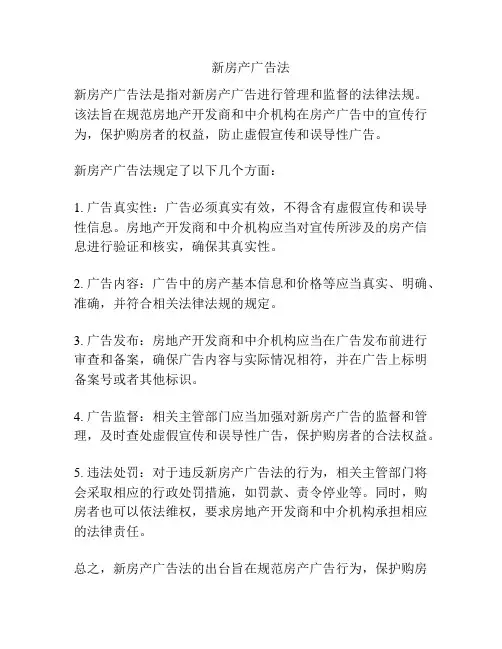 新房产广告法

新房产广告法是指对新房产广告进行管理和监督的法律法规。该法旨在规范房地产开发商和中介机构在房产广告中的宣传行为，保护购房者的权益，防止虚假宣传和误导性广告。

新房产广告法规定了以下几个方面：

1. 广告真实性：广告必须真实有效，不得含有虚假宣传和误导性信息。房地产开发商和中介机构应当对宣传所涉及的房产信息进行验证和核实，确保其真实性。

2. 广告内容：广告中的房产基本信息和价格等应当真实、明确、准确，并符合相关法律法规的规定。

3. 广告发布：房地产开发商和中介机构应当在广告发布前进行审查和备案，确保广告内容与实际情况相符，并在广告上标明备案号或者其他标识。

4. 广告监督：相关主管部门应当加强对新房产广告的监督和管理，及时查处虚假宣传和误导性广告，保护购房者的合法权益。

5. 违法处罚：对于违反新房产广告法的行为，相关主管部门将会采取相应的行政处罚措施，如罚款、责令停业等。同时，购房者也可以依法维权，要求房地产开发商和中介机构承担相应的法律责任。

总之，新房产广告法的出台旨在规范房产广告行为，保护购房